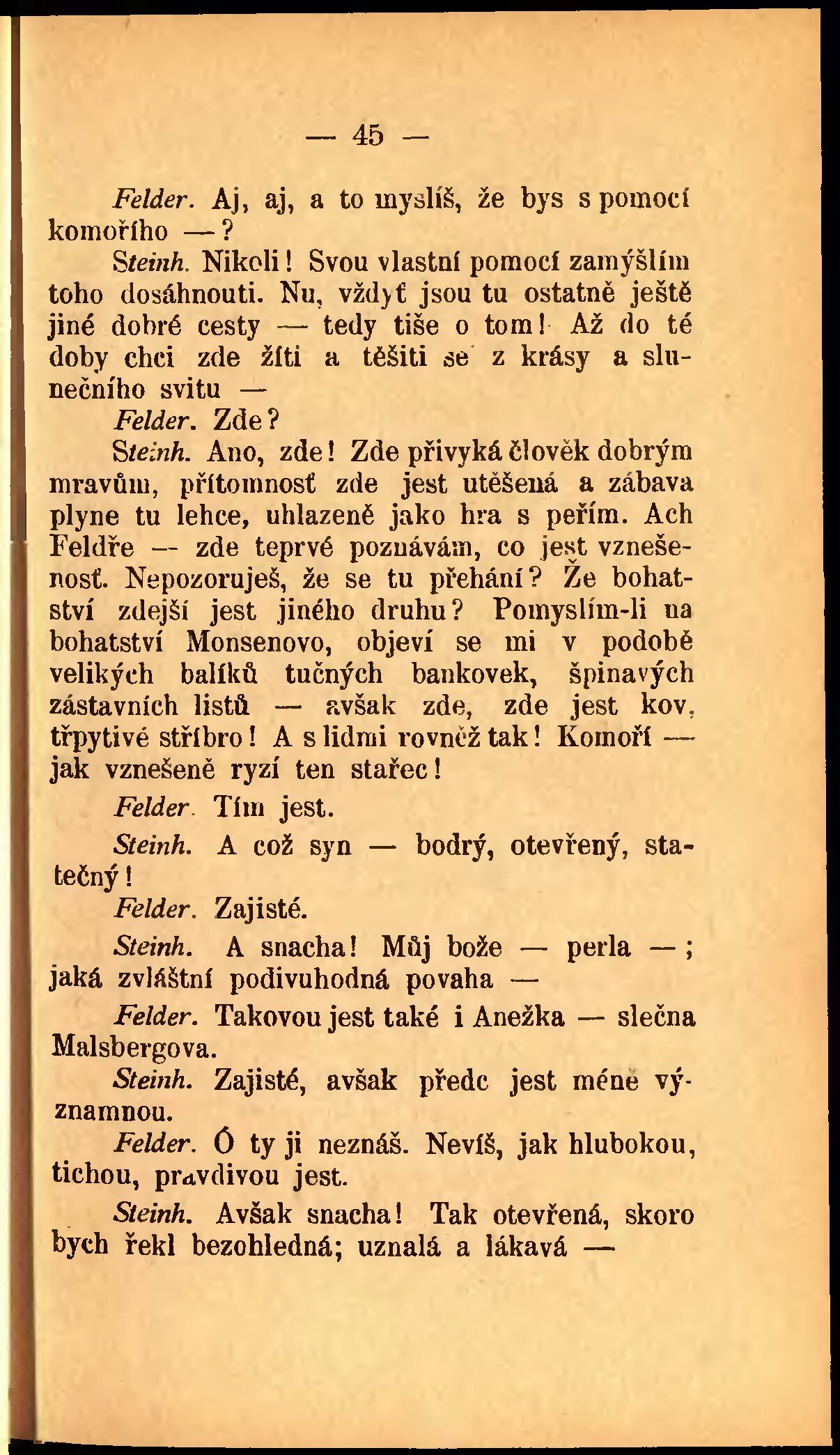 — 45 —

Felder. Aj, aj, a to myslíš, že bys s pomocí komořího —?

Steinh. Nikoli! Svou vlastní pomocí zamýšlím toho dosáhnouti. Nu, vždyť jsou tu ostatně ještě jiné dobré cesty — tedy tiše o tom! Až do té doby chci zde žíti a těšiti se z krásy a slunečního svitu —

Felder. Zde?

Steinh. Ano, zde! Zde přivyká člověk dobrým mravům, přítomnosť zde jest utěšená a zábava plyne tu lehce, uhlazeně jako hra s peřím. Ach Feldře — zde teprvé poznávám, co jest vznešenosť. Nepozoruješ, že se tu přehání? Že bohatství zdejší jest jiného druhu? Pomyslím-li na bohatství Monsenovo, objeví se mi v podobě velikých balíků tučných bankovek, špinavých zástavních listů — avšak zde, zde jest kov, třpytivé stříbro! A s lidmi rovněž tak! Komoří — jak vznešeně ryzí ten stařec!

Felder. Tím jest.

Steinh. A což syn — bodrý, otevřený, statečný!

Felder. Zajisté.

Steinh. A snacha! Můj bože — perla —; jaká zvláštní podivuhodná povaha —

Felder. Takovou jest také i Anežka — slečna Malsbergova.

Steinh. Zajisté, avšak předc jest méně významnou.

Felder. Ó ty ji neznáš. Nevíš, jak hlubokou, tichou, pravdivou jest.

Steinh. Avšak snacha! Tak otevřená, skoro bych řekl bezohledná; uznalá a lákavá —